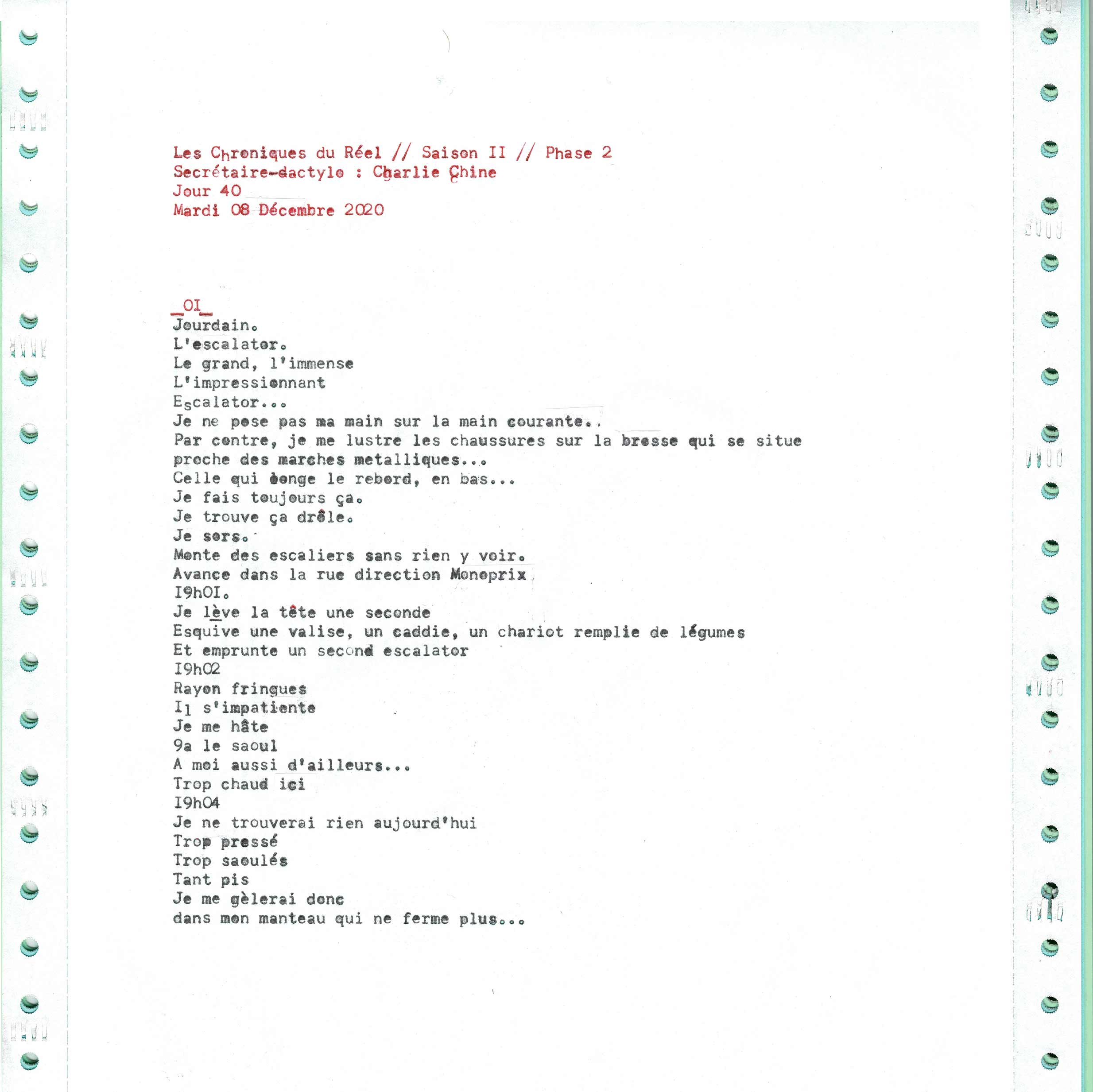 Les Chroniques du Réel // Saison II // Phase 2
Secrétaire-dactylo : Charlie Chine
Jour 40
Mardi 08 Décembre 2020

_OI_
Jourdain.
L'escalator.
Le grand, l'immense
L'impressionnant
Escalator...
Je ne pose pas ma main sur la main courante..
Par contre, je me lustre les chaussures sur la brosse qui se situe proche des marches metalliques...
Celle qui longe le rebord, en bas...
Je fais toujours ça.
Je trouve ça drôle.
Je sors.
Monte des escaliers sans rien y voir.
Avance dans la rue direction Monoprix
I9hOI.
Je lève la tête une seconde
Esquive une valise, un caddie, un chariot remplie de légumes
Et emprunte un second escalator
I9h02
Rayon fringues
Il s'impatiente
Je me hâte
9a le saoul
A moi aussi d'ailleurs...
Trop chaud ici
I9h04
Je ne trouverai rien aujourd'hui
Trop pressé
Trop saoulés
Tant pis
Je me gèlerai donc
dans mon manteau qui ne ferme plus...